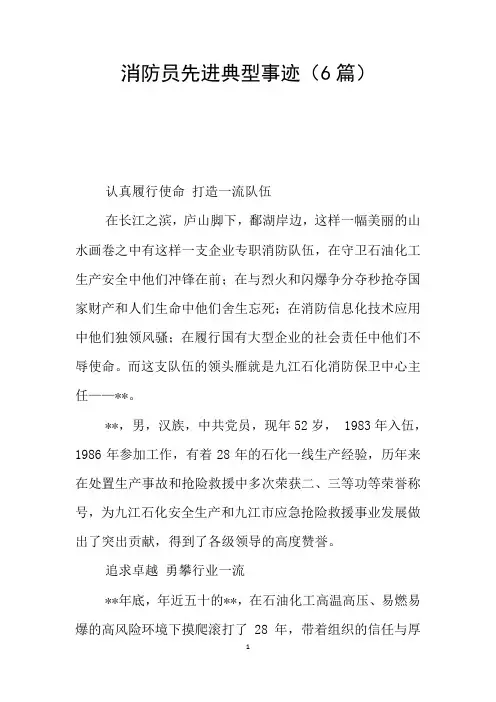 消防员先进典型事迹（6篇）

认真履行使命 打造一流队伍

在长江之滨，庐山脚下，鄱湖岸边，这样一幅美丽的山水画卷之中有这样一支企业专职消防队伍，在守卫石油化工生产安全中他们冲锋在前；在与烈火和闪爆争分夺秒抢夺国家财产和人们生命中他们舍生忘死；在消防信息化技术应用中他们独领风骚；在履行国有大型企业的社会责任中他们不辱使命。而这支队伍的领头雁就是九江石化消防保卫中心主任——**。

**，男，汉族，中共党员，现年52岁， 1983年入伍，1986年参加工作，有着28年的石化一线生产经验，历年来在处置生产事故和抢险救援中多次荣获二、三等功等荣誉称号，为九江石化安全生产和九江市应急抢险救援事业发展做出了突出贡献，得到了各级领导的高度赞誉。

追求卓越 勇攀行业一流

**年底，年近五十的**，在石油化工高温高压、易燃易爆的高风险环境下摸爬滚打了 28 年，带着组织的信任与厚

1